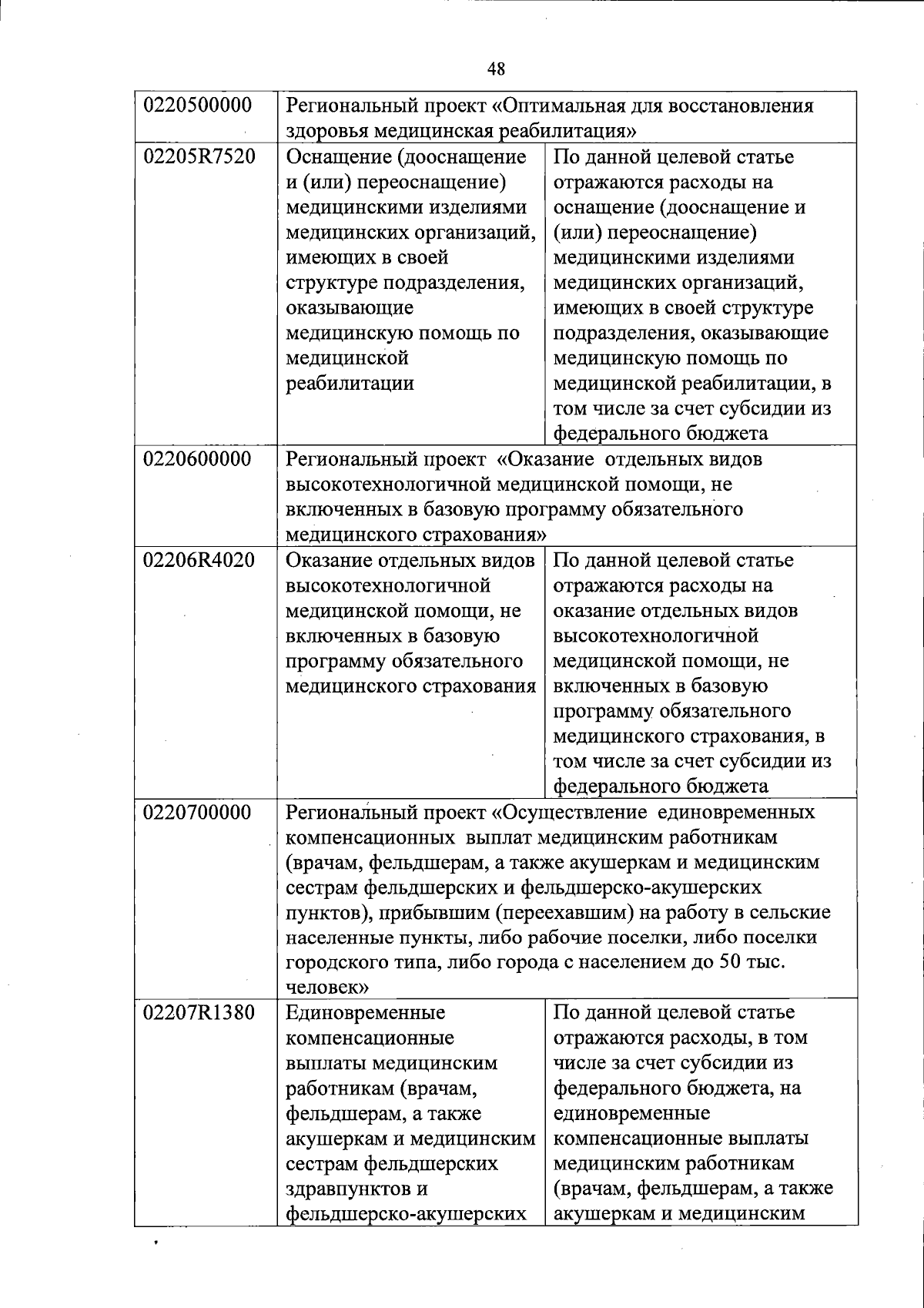 48

| | | |
|---|---|---|
| 0220500000 | Региональный проект «Оптимальная для восстановления здоровья медицинская реабилитация» | |
| 02205R7520 | Оснащение (дооснащение и (или) переоснащение) медицинскими изделиями медицинских организаций, имеющих в своей структуре подразделения, оказывающие медицинскую помощь по медицинской реабилитации | По данной целевой статье отражаются расходы на оснащение (дооснащение и (или) переоснащение) медицинскими изделиями медицинских организаций, имеющих в своей структуре подразделения, оказывающие медицинскую помощь по медицинской реабилитации, в том числе за счет субсидии из федерального бюджета |
| 0220600000 | Региональный проект «Оказание отдельных видов высокотехнологичной медицинской помощи, не включенных в базовую программу обязательного медицинского страхования» | |
| 02206R4020 | Оказание отдельных видов высокотехнологичной медицинской помощи, не включенных в базовую программу обязательного медицинского страхования | По данной целевой статье отражаются расходы на оказание отдельных видов высокотехнологичной медицинской помощи, не включенных в базовую программу обязательного медицинского страхования, в том числе за счет субсидии из федерального бюджета |
| 0220700000 | Региональный проект «Осуществление единовременных компенсационных выплат медицинским работникам (врачам, фельдшерам, а также акушеркам и медицинским сестрам фельдшерских и фельдшерско-акушерских пунктов), прибывшим (переехавшим) на работу в сельские населенные пункты, либо рабочие поселки, либо поселки городского типа, либо города с населением до 50 тыс. человек» | |
| 02207R1380 | Единовременные компенсационные выплаты медицинским работникам (врачам, фельдшерам, а также акушеркам и медицинским сестрам фельдшерских здравпунктов и фельдшерско-акушерских | По данной целевой статье отражаются расходы, в том числе за счет субсидии из федерального бюджета, на единовременные компенсационные выплаты медицинским работникам (врачам, фельдшерам, а также акушеркам и медицинским |